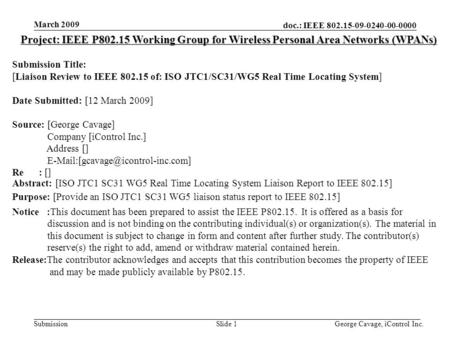 March 2009

doc.: IEEE 802.15-09-0240-00-0000

Project: IEEE P802.15 Working Group for Wireless Personal Area Networks (WPANs)

Submission Title:
[Liaison Review to IEEE 802.15 of: ISO JTC1/SC31/WG5 Real Time Locating System]

Date Submitted: [12 March 2009]

Source: [George Cavage]
Company [iControl Inc.]
Address []
E-Mail:[gcavage@icontrol-inc.com]
Re : []
Abstract: [ISO JTC1 SC31 WG5 Real Time Locating System Liaison Report to IEEE 802.15]
Purpose: [Provide an ISO JTC1 SC31 WG5 liaison status report to IEEE 802.15]
Notice :This document has been prepared to assist the IEEE P802.15. It is offered as a basis for discussion and is not binding on the contributing individual(s) or organization(s). The material in this document is subject to change in form and content after further study. The contributor(s) reserve(s) the right to add, amend or withdraw material contained herein.
Release:The contributor acknowledges and accepts that this contribution becomes the property of IEEE and may be made publicly available by P802.15.

Submission

Slide 1

George Cavage, iControl Inc.